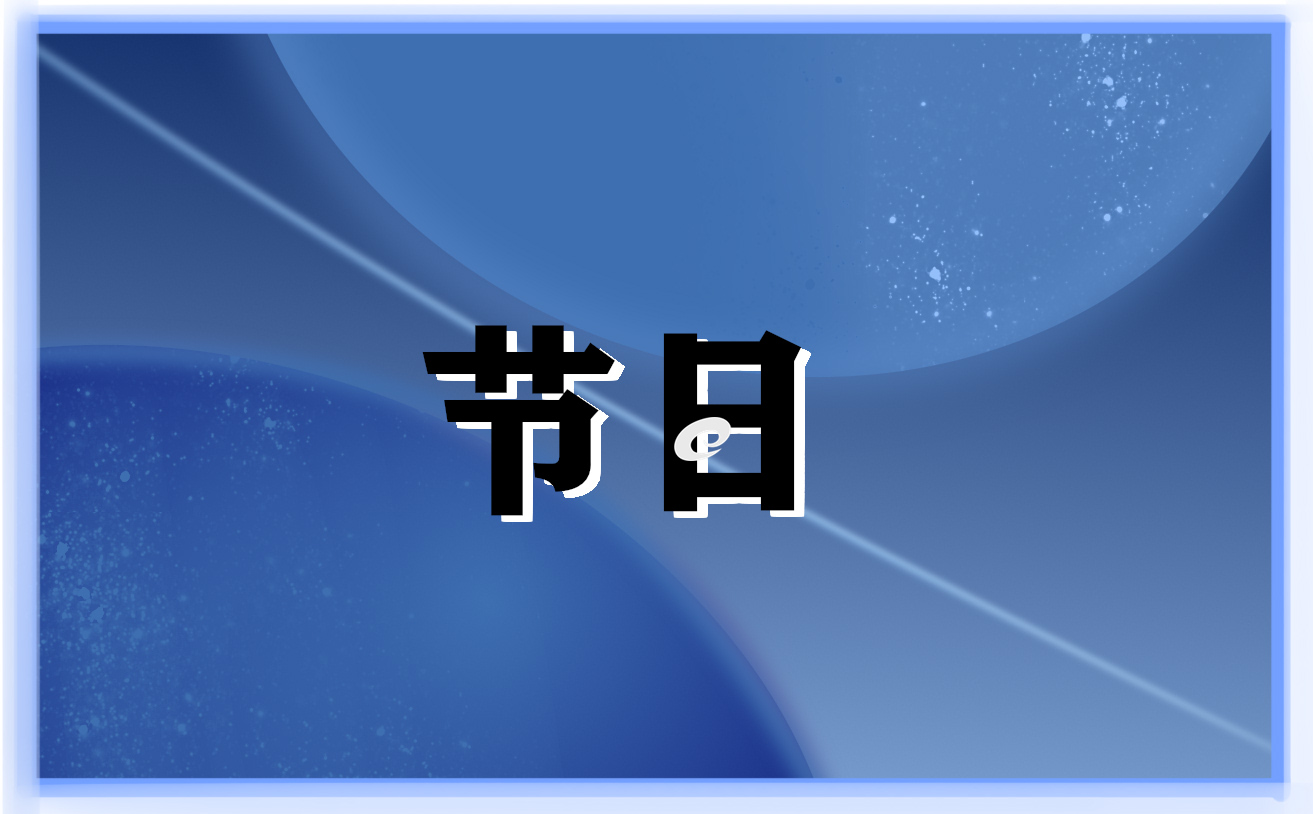 节日